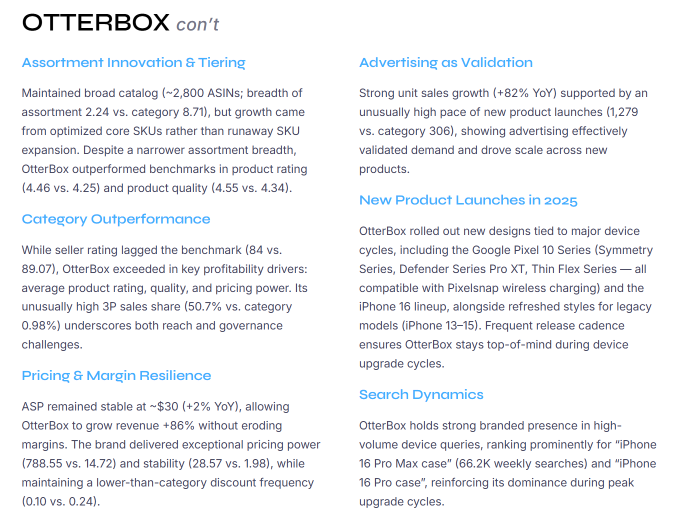 OTTERBOX con't

Assortment Innovation & Tiering

Maintained broad catalog (~2,800 ASINs; breadth of assortment 2.24 vs. category 8.71), but growth came from optimized core SKUs rather than runaway SKU expansion. Despite a narrower assortment breadth, OtterBox outperformed benchmarks in product rating (4.46 vs. 4.25) and product quality (4.55 vs. 4.34).

Category Outperformance

While seller rating lagged the benchmark (84 vs. 89.07), OtterBox exceeded in key profitability drivers: average product rating, quality, and pricing power. Its unusually high 3P sales share (50.7% vs. category 0.98%) underscores both reach and governance challenges.

Pricing & Margin Resilience

ASP remained stable at ~$30 (+2% YoY), allowing OtterBox to grow revenue +86% without eroding margins. The brand delivered exceptional pricing power (788.55 vs. 14.72) and stability (28.57 vs. 1.98), while maintaining a lower-than-category discount frequency (0.10 vs. 0.24).

Advertising as Validation

Strong unit sales growth (+82% YoY) supported by an unusually high pace of new product launches (1,279 vs. category 306), showing advertising effectively validated demand and drove scale across new products.

New Product Launches in 2025

OtterBox rolled out new designs tied to major device cycles, including the Google Pixel 10 Series (Symmetry Series, Defender Series Pro XT, Thin Flex Series — all compatible with Pixelsnap wireless charging) and the iPhone 16 lineup, alongside refreshed styles for legacy models (iPhone 13–15). Frequent release cadence ensures OtterBox stays top-of-mind during device upgrade cycles.

Search Dynamics

OtterBox holds strong branded presence in high-volume device queries, ranking prominently for "iPhone 16 Pro Max case" (66.2K weekly searches) and "iPhone 16 Pro case", reinforcing its dominance during peak upgrade cycles.